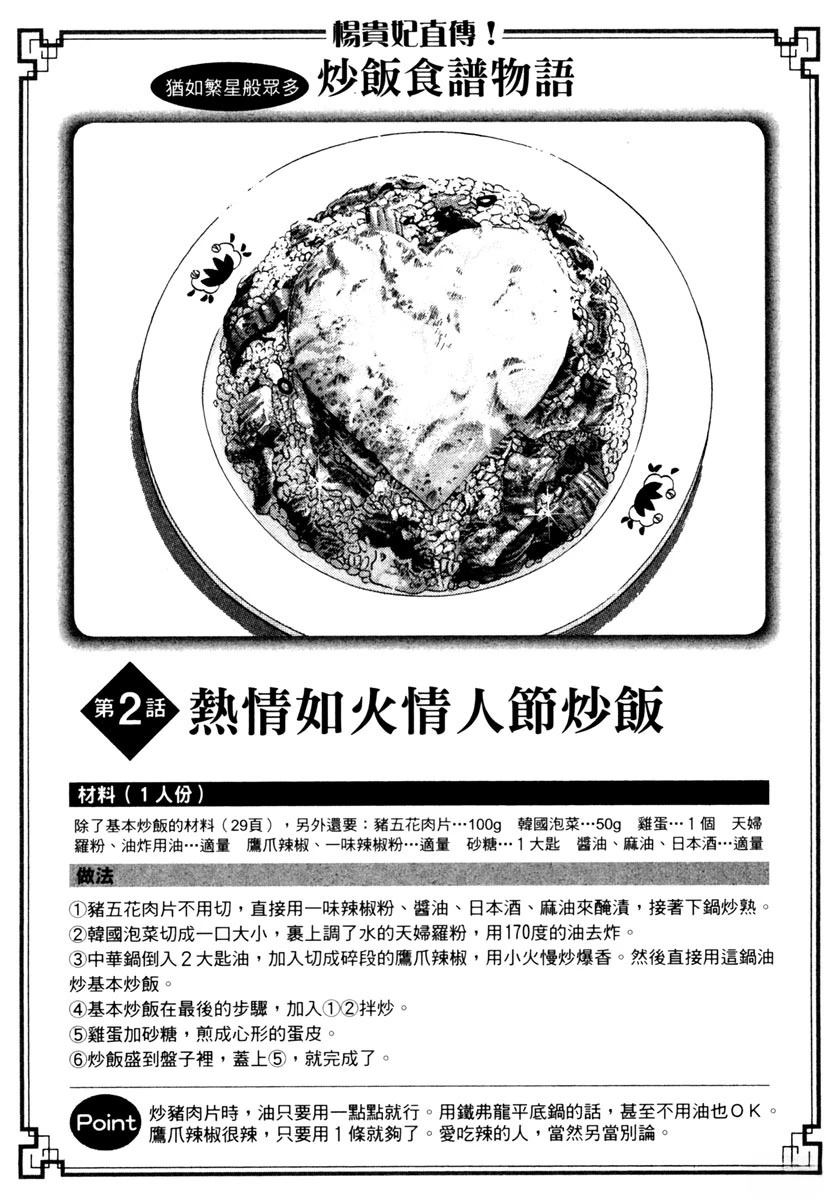 楊貴妃直傳！

猶如繁星般眾多

炒飯食譜物語

第2話 熱情如火情人節炒飯

材料（1人份）

除了基本炒飯的材料（29頁），另外還要：豬五花肉片…100g　韓國泡菜…50g　雞蛋…1個　天婦羅粉、油炸用油…適量　鷹爪辣椒、一味辣椒粉…適量　砂糖…1大匙　醬油、麻油、日本酒…適量

做法

①豬五花肉片不用切，直接用一味辣椒粉、醬油、日本酒、麻油來醃漬，接著下鍋炒熟。
②韓國泡菜切成一口大小，裹上調了水的天婦羅粉，用170度的油去炸。
③中華鍋倒入2大匙油，加入切成碎段的鷹爪辣椒，用小火慢炒爆香。然後直接用這鍋油炒基本炒飯。
④基本炒飯在最後的步驟，加入①②拌炒。
⑤雞蛋加砂糖，煎成心形的蛋皮。
⑥炒飯盛到盤子裡，蓋上⑤，就完成了。

Point 炒豬肉片時，油只要用一點點就行。用鐵弗龍平底鍋的話，甚至不用油也ＯＫ。鷹爪辣椒很辣，只要用1條就夠了。愛吃辣的人，當然另當別論。